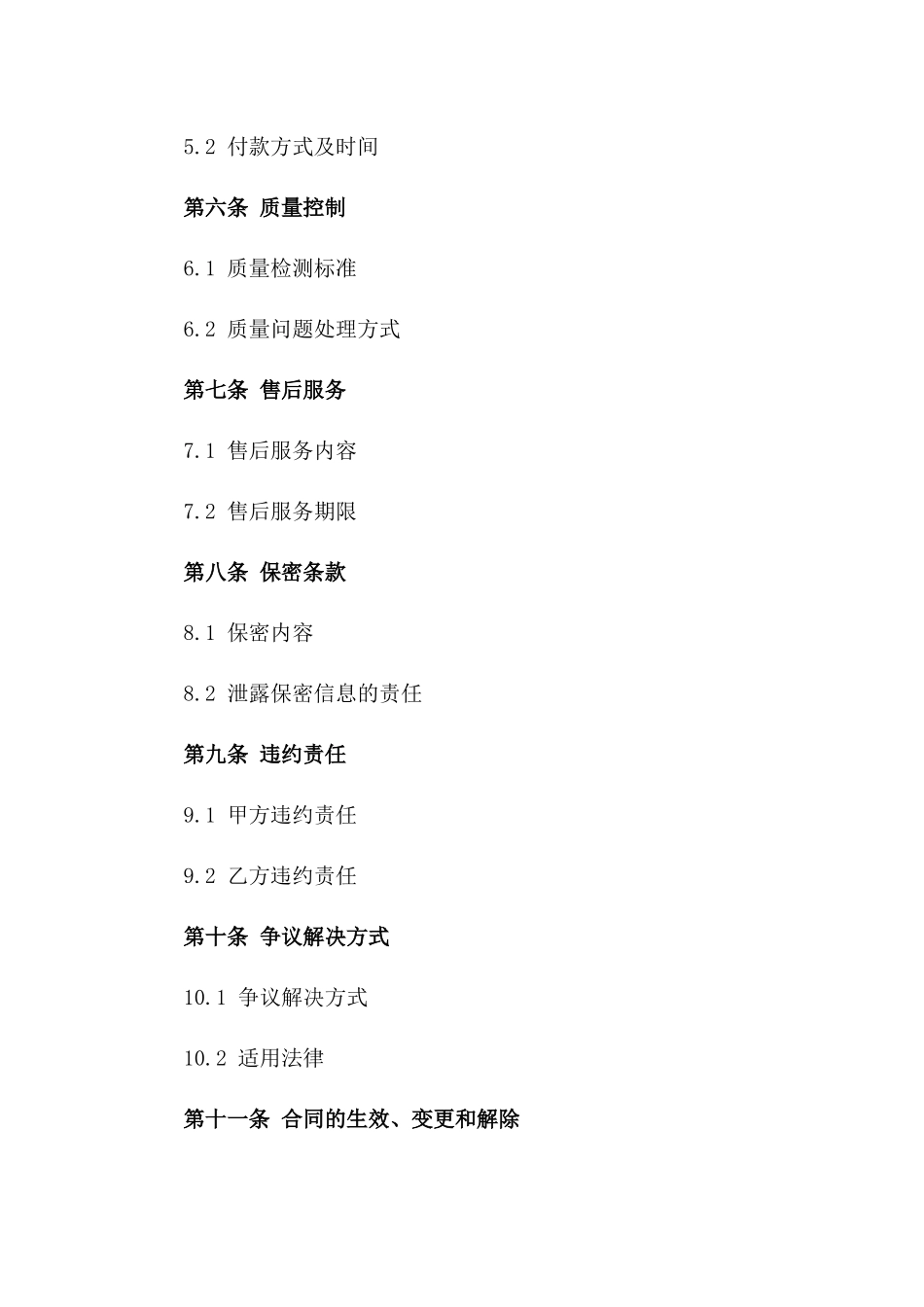 5.2 付款方式及时间

第六条 质量控制

6.1 质量检测标准

6.2 质量问题处理方式

第七条 售后服务

7.1 售后服务内容

7.2 售后服务期限

第八条 保密条款

8.1 保密内容

8.2 泄露保密信息的责任

第九条 违约责任

9.1 甲方违约责任

9.2 乙方违约责任

第十条 争议解决方式

10.1 争议解决方式

10.2 适用法律

第十一条 合同的生效、变更和解除